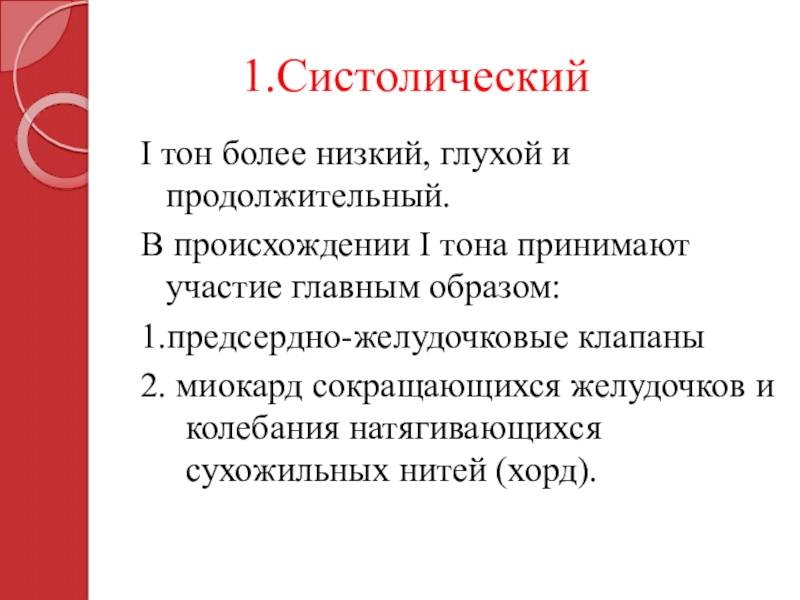 1.Систолический

I тон более низкий, глухой и продолжительный.

В происхождении I тона принимают участие главным образом:

1.предсердно-желудочковые клапаны

2. миокард сокращающихся желудочков и колебания натягивающихся сухожильных нитей (хорд).